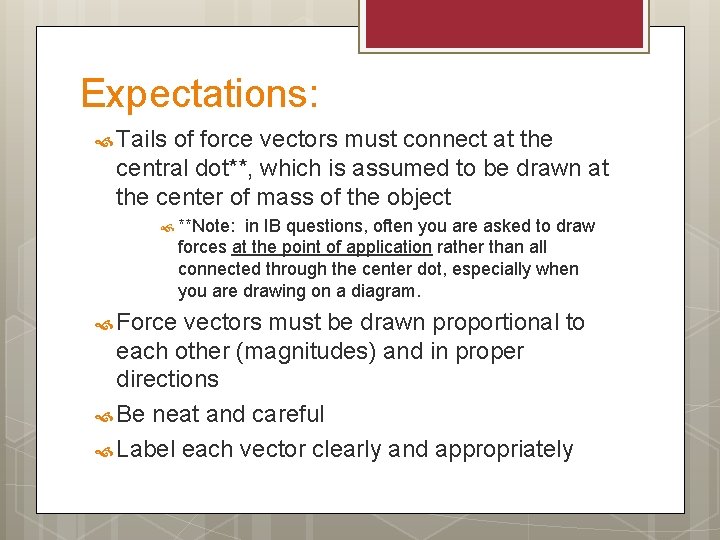 Expectations:

Tails of force vectors must connect at the central dot**, which is assumed to be drawn at the center of mass of the object

**Note: in IB questions, often you are asked to draw forces at the point of application rather than all connected through the center dot, especially when you are drawing on a diagram.

Force vectors must be drawn proportional to each other (magnitudes) and in proper directions

Be neat and careful

Label each vector clearly and appropriately